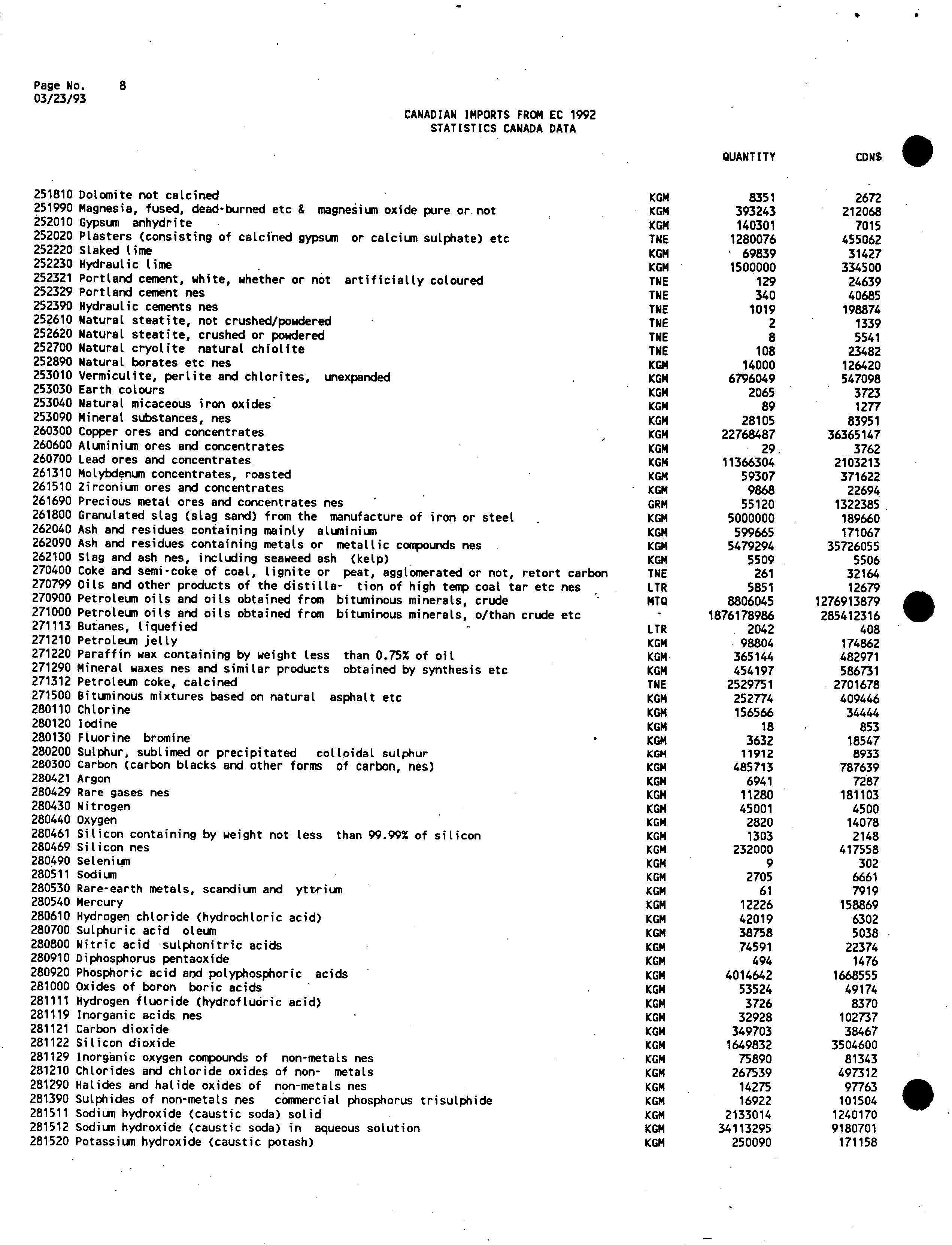 Page No. 8
03/23/93

CANADIAN IMPORTS FROM EC 1992
STATISTICS CANADA DATA

| | | QUANTITY | CDN$ |
|---|---|---|---|
| 251810 Dolomite not calcined | KGM | 8351 | 2672 |
| 251990 Magnesia, fused, dead-burned etc & magnesium oxide pure or not | KGM | 393243 | 212068 |
| 252010 Gypsum anhydrite | KGM | 140301 | 7015 |
| 252020 Plasters (consisting of calcined gypsum or calcium sulphate) etc | TNE | 1280076 | 455062 |
| 252220 Slaked lime | KGM | 69839 | 31427 |
| 252230 Hydraulic lime | KGM | 1500000 | 334500 |
| 252321 Portland cement, white, whether or not artificially coloured | TNE | 129 | 24639 |
| 252329 Portland cement nes | TNE | 340 | 40685 |
| 252390 Hydraulic cements nes | TNE | 1019 | 198874 |
| 252610 Natural steatite, not crushed/powdered | TNE | 2 | 1339 |
| 252620 Natural steatite, crushed or powdered | TNE | 8 | 5541 |
| 252700 Natural cryolite natural chiolite | TNE | 108 | 23482 |
| 252890 Natural borates etc nes | KGM | 14000 | 126420 |
| 253010 Vermiculite, perlite and chlorites, unexpanded | KGM | 6796049 | 547098 |
| 253030 Earth colours | KGM | 2065 | 3723 |
| 253040 Natural micaceous iron oxides | KGM | 89 | 1277 |
| 253090 Mineral substances, nes | KGM | 28105 | 83951 |
| 260300 Copper ores and concentrates | KGM | 22768487 | 36365147 |
| 260600 Aluminium ores and concentrates | KGM | 29 | 3762 |
| 260700 Lead ores and concentrates | KGM | 11366304 | 2103213 |
| 261310 Molybdenum concentrates, roasted | KGM | 59307 | 371622 |
| 261510 Zirconium ores and concentrates | KGM | 9868 | 22694 |
| 261690 Precious metal ores and concentrates nes | GRM | 55120 | 1322385 |
| 261800 Granulated slag (slag sand) from the manufacture of iron or steel | KGM | 5000000 | 189660 |
| 262040 Ash and residues containing mainly aluminium | KGM | 599665 | 171067 |
| 262090 Ash and residues containing metals or metallic compounds nes | KGM | 5479294 | 35726055 |
| 262100 Slag and ash nes, including seaweed ash (kelp) | KGM | 5509 | 5506 |
| 270400 Coke and semi-coke of coal, lignite or peat, agglomerated or not, retort carbon | TNE | 261 | 32164 |
| 270799 Oils and other products of the distilla- tion of high temp coal tar etc nes | LTR | 5851 | 12679 |
| 270900 Petroleum oils and oils obtained from bituminous minerals, crude | MTQ | 8806045 | 1276913879 |
| 271000 Petroleum oils and oils obtained from bituminous minerals, o/than crude etc | - | 1876178986 | 285412316 |
| 271113 Butanes, liquefied | LTR | 2042 | 408 |
| 271210 Petroleum jelly | KGM | 98804 | 174862 |
| 271220 Paraffin wax containing by weight less than 0.75% of oil | KGM | 365144 | 482971 |
| 271290 Mineral waxes nes and similar products obtained by synthesis etc | KGM | 454197 | 586731 |
| 271312 Petroleum coke, calcined | TNE | 2529751 | 2701678 |
| 271500 Bituminous mixtures based on natural asphalt etc | KGM | 252774 | 409446 |
| 280110 Chlorine | KGM | 156566 | 34444 |
| 280120 Iodine | KGM | 18 | 853 |
| 280130 Fluorine bromine | KGM | 3632 | 18547 |
| 280200 Sulphur, sublimed or precipitated colloidal sulphur | KGM | 11912 | 8933 |
| 280300 Carbon (carbon blacks and other forms of carbon, nes) | KGM | 485713 | 787639 |
| 280421 Argon | KGM | 6941 | 7287 |
| 280429 Rare gases nes | KGM | 11280 | 181103 |
| 280430 Nitrogen | KGM | 45001 | 4500 |
| 280440 Oxygen | KGM | 2820 | 14078 |
| 280461 Silicon containing by weight not less than 99.99% of silicon | KGM | 1303 | 2148 |
| 280469 Silicon nes | KGM | 232000 | 417558 |
| 280490 Selenium | KGM | 9 | 302 |
| 280511 Sodium | KGM | 2705 | 6661 |
| 280530 Rare-earth metals, scandium and yttrium | KGM | 61 | 7919 |
| 280540 Mercury | KGM | 12226 | 158869 |
| 280610 Hydrogen chloride (hydrochloric acid) | KGM | 42019 | 6302 |
| 280700 Sulphuric acid oleum | KGM | 38758 | 5038 |
| 280800 Nitric acid sulphonitric acids | KGM | 74591 | 22374 |
| 280910 Diphosphorus pentaoxide | KGM | 494 | 1476 |
| 280920 Phosphoric acid and polyphosphoric acids | KGM | 4014642 | 1668555 |
| 281000 Oxides of boron boric acids | KGM | 53524 | 49174 |
| 281111 Hydrogen fluoride (hydrofluoric acid) | KGM | 3726 | 8370 |
| 281119 Inorganic acids nes | KGM | 32928 | 102737 |
| 281121 Carbon dioxide | KGM | 349703 | 38467 |
| 281122 Silicon dioxide | KGM | 1649832 | 3504600 |
| 281129 Inorganic oxygen compounds of non-metals nes | KGM | 75890 | 81343 |
| 281210 Chlorides and chloride oxides of non- metals | KGM | 267539 | 497312 |
| 281290 Halides and halide oxides of non-metals nes | KGM | 14275 | 97763 |
| 281390 Sulphides of non-metals nes commercial phosphorus trisulphide | KGM | 16922 | 101504 |
| 281511 Sodium hydroxide (caustic soda) solid | KGM | 2133014 | 1240170 |
| 281512 Sodium hydroxide (caustic soda) in aqueous solution | KGM | 34113295 | 9180701 |
| 281520 Potassium hydroxide (caustic potash) | KGM | 250090 | 171158 |